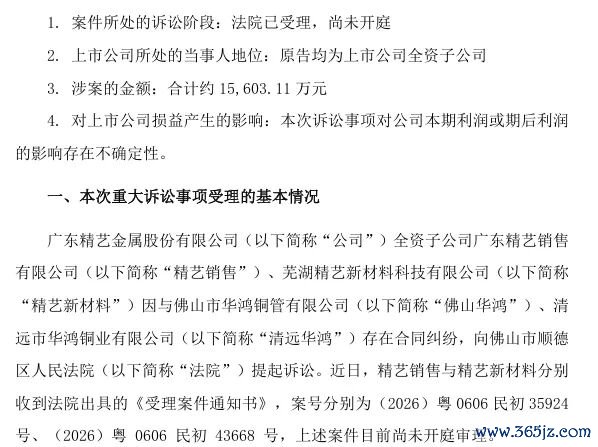 1. 案件所处的诉讼阶段：法院已受理，尚未开庭

2. 上市公司所处的当事人地位：原告均为上市公司全资子公司

3. 涉案的金额：合计约 15,603.11 万元

4. 对上市公司损益产生的影响：本次诉讼事项对公司本期利润或期后利润的影响存在不确定性。

一、本次重大诉讼事项受理的基本情况

广东精艺金属股份有限公司（以下简称“公司”）全资子公司广东精艺销售有限公司（以下简称“精艺销售”）、芜湖精艺新材料科技有限公司（以下简称“精艺新材料”）因与佛山市华鸿铜管有限公司（以下简称“佛山华鸿”）、清远市华鸿铜业有限公司（以下简称“清远华鸿”）存在合同纠纷，向佛山市顺德区人民法院（以下简称“法院”）提起诉讼。近日，精艺销售与精艺新材料分别收到法院出具的《受理案件通知书》，案号分别为（2026）粤 0606 民初 35924 号、（2026）粤 0606 民初 43668 号，上述案件目前尚未开庭审理。

www.365jz.com